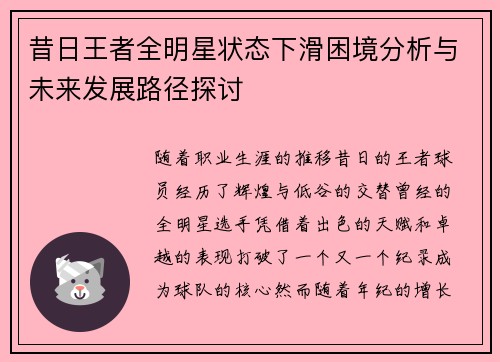 昔日王者全明星状态下滑困境分析与未来发展路径探讨

随着职业生涯的推移昔日的王者球员经历了辉煌与低谷的交替曾经的全明星选手凭借着出色的天赋和卓越的表现打破了一个又一个纪录成为球队的核心然而随着年纪的增长